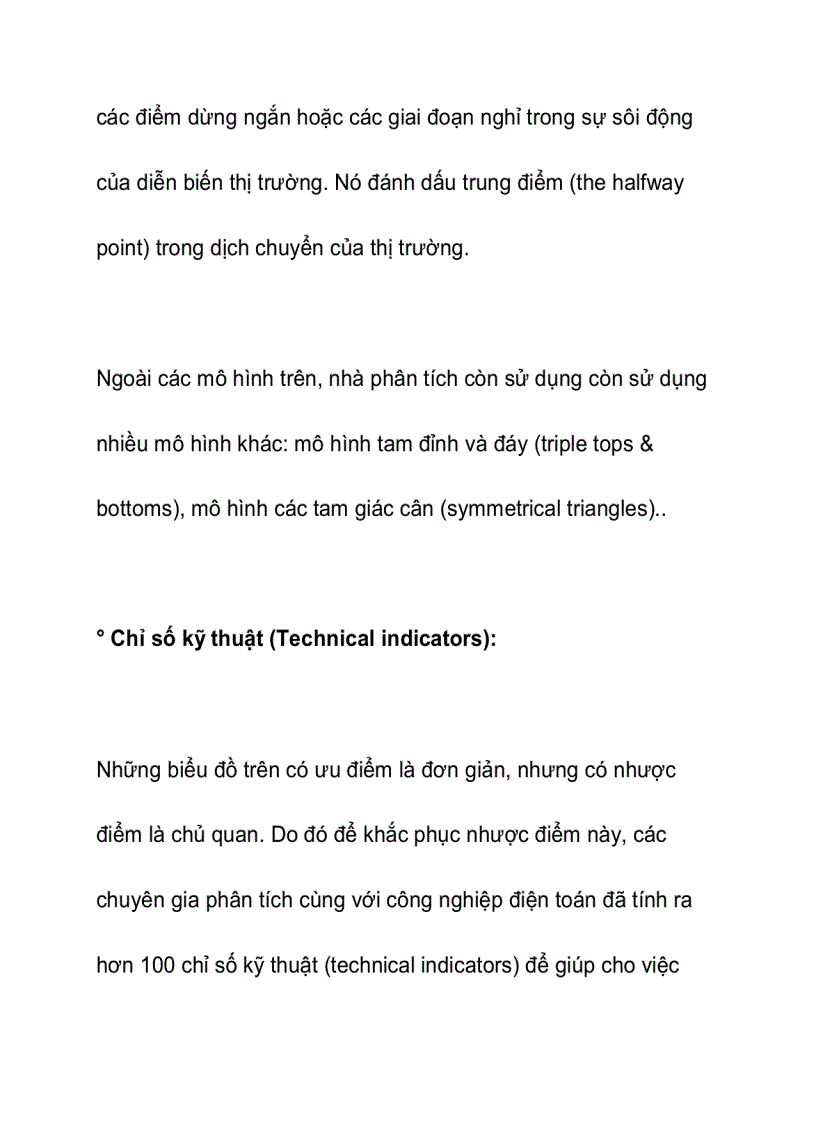 các điểm dừng ngắn hoặc các giai đoạn nghỉ trong sự sôi động của diễn biến thị trường. Nó đánh dấu trung điểm (the halfway point) trong dịch chuyển của thị trường.

Ngoài các mô hình trên, nhà phân tích còn sử dụng còn sử dụng nhiều mô hình khác: mô hình tam đỉnh và đáy (triple tops & bottoms), mô hình các tam giác cân (symmetrical triangles)..

° Chỉ số kỹ thuật (Technical indicators):

Những biểu đồ trên có ưu điểm là đơn giản, nhưng có nhược điểm là chủ quan. Do đó để khắc phục nhược điểm này, các chuyên gia phân tích cùng với công nghiệp điện toán đã tính ra hơn 100 chỉ số kỹ thuật (technical indicators) để giúp cho việc